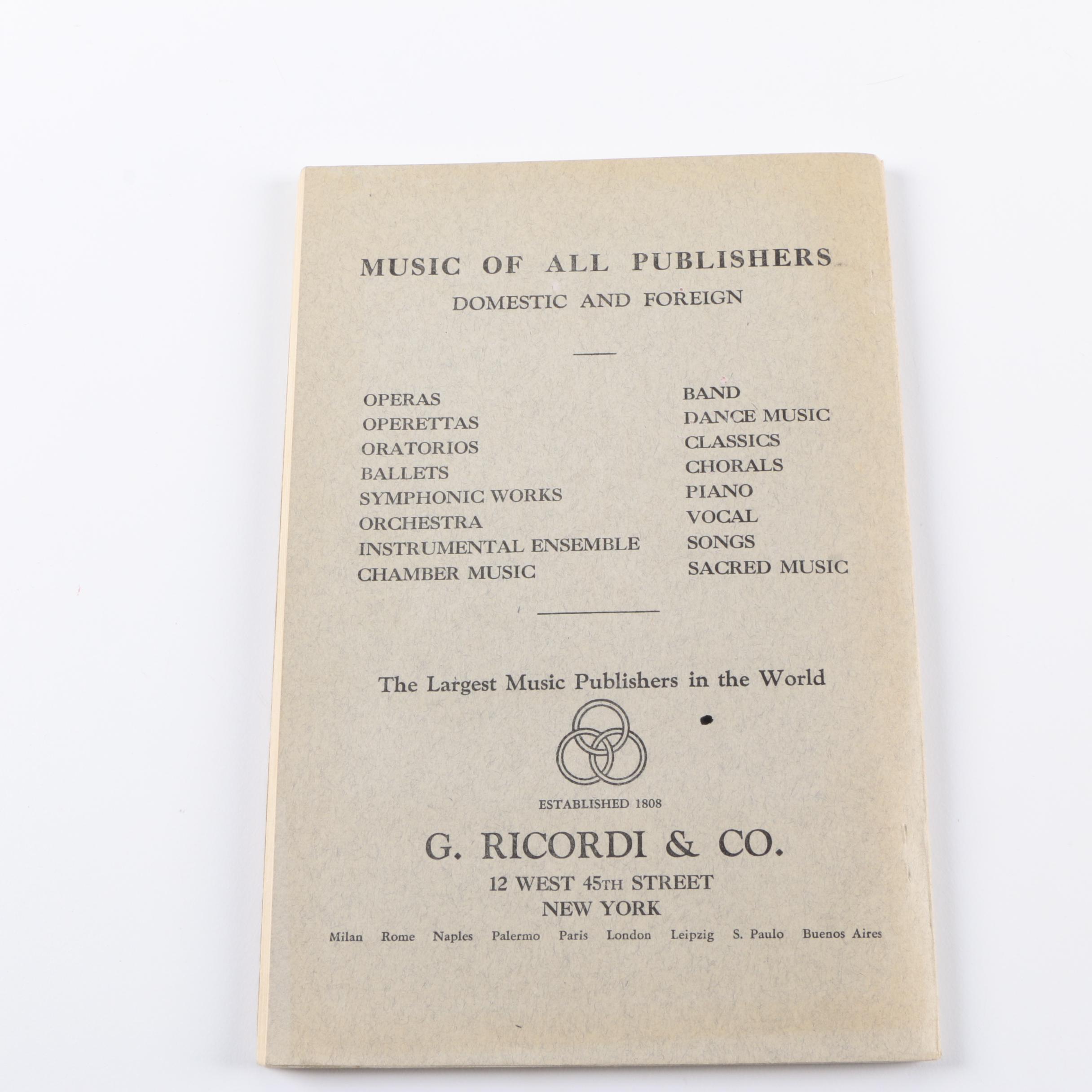 MUSIC OF ALL PUBLISHERS
DOMESTIC AND FOREIGN

OPERAS
OPERETTAS
ORATORIOS
BALLETS
SYMPHONIC WORKS
ORCHESTRA
INSTRUMENTAL ENSEMBLE
CHAMBER MUSIC

BAND
DANCE MUSIC
CLASSICS
CHORALS
PIANO
VOCAL
SONGS
SACRED MUSIC

The Largest Music Publishers in the World

ESTABLISHED 1808

G. RICORDI & CO.
12 WEST 45TH STREET
NEW YORK
Milan Rome Naples Palermo Paris London Leipzig S. Paulo Buenos Aires